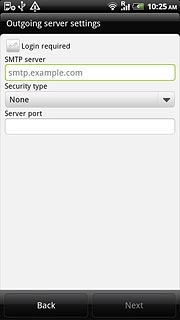 10:25 AM

Outgoing server settings

Login required

SMTP server

smtp.example.com

Security type

None

Server port

Back

Next